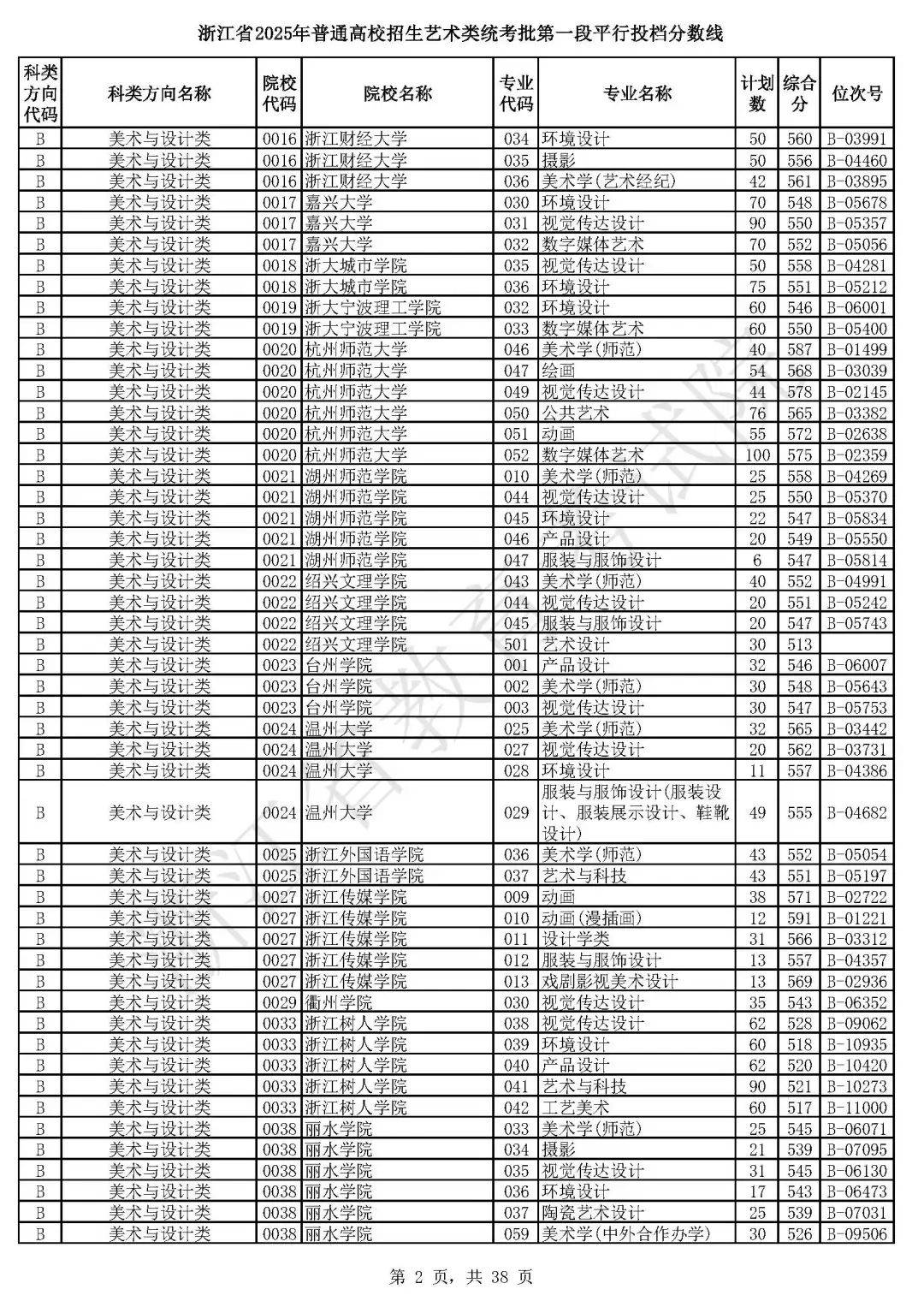 浙江省2025年普通高校招生艺术类统考批第一段平行投档分数线

| 科类方向代码 | 科类方向名称 | 院校代码 | 院校名称 | 专业代码 | 专业名称 | 计划数 | 综合分 | 位次号 |
|---|---|---|---|---|---|---|---|---|
| B | 美术与设计类 | 0016 | 浙江财经大学 | 034 | 环境设计 | 50 | 560 | B-03991 |
| B | 美术与设计类 | 0016 | 浙江财经大学 | 035 | 摄影 | 50 | 556 | B-04460 |
| B | 美术与设计类 | 0016 | 浙江财经大学 | 036 | 美术学(艺术经纪) | 42 | 561 | B-03895 |
| B | 美术与设计类 | 0017 | 嘉兴大学 | 030 | 环境设计 | 70 | 548 | B-05678 |
| B | 美术与设计类 | 0017 | 嘉兴大学 | 031 | 视觉传达设计 | 90 | 550 | B-05357 |
| B | 美术与设计类 | 0017 | 嘉兴大学 | 032 | 数字媒体艺术 | 70 | 552 | B-05056 |
| B | 美术与设计类 | 0018 | 浙大城市学院 | 035 | 视觉传达设计 | 50 | 558 | B-04281 |
| B | 美术与设计类 | 0018 | 浙大城市学院 | 036 | 环境设计 | 75 | 551 | B-05212 |
| B | 美术与设计类 | 0019 | 浙大宁波理工学院 | 032 | 环境设计 | 60 | 546 | B-06001 |
| B | 美术与设计类 | 0019 | 浙大宁波理工学院 | 033 | 数字媒体艺术 | 60 | 550 | B-05400 |
| B | 美术与设计类 | 0020 | 杭州师范大学 | 046 | 美术学(师范) | 40 | 587 | B-01499 |
| B | 美术与设计类 | 0020 | 杭州师范大学 | 047 | 绘画 | 54 | 568 | B-03039 |
| B | 美术与设计类 | 0020 | 杭州师范大学 | 049 | 视觉传达设计 | 44 | 578 | B-02145 |
| B | 美术与设计类 | 0020 | 杭州师范大学 | 050 | 公共艺术 | 76 | 565 | B-03382 |
| B | 美术与设计类 | 0020 | 杭州师范大学 | 051 | 动画 | 55 | 572 | B-02638 |
| B | 美术与设计类 | 0020 | 杭州师范大学 | 052 | 数字媒体艺术 | 100 | 575 | B-02359 |
| B | 美术与设计类 | 0021 | 湖州师范学院 | 010 | 美术学(师范) | 25 | 558 | B-04269 |
| B | 美术与设计类 | 0021 | 湖州师范学院 | 044 | 视觉传达设计 | 25 | 550 | B-05370 |
| B | 美术与设计类 | 0021 | 湖州师范学院 | 045 | 环境设计 | 22 | 547 | B-05834 |
| B | 美术与设计类 | 0021 | 湖州师范学院 | 046 | 产品设计 | 20 | 549 | B-05550 |
| B | 美术与设计类 | 0021 | 湖州师范学院 | 047 | 服装与服饰设计 | 6 | 547 | B-05814 |
| B | 美术与设计类 | 0022 | 绍兴文理学院 | 043 | 美术学(师范) | 40 | 552 | B-04991 |
| B | 美术与设计类 | 0022 | 绍兴文理学院 | 044 | 视觉传达设计 | 20 | 551 | B-05242 |
| B | 美术与设计类 | 0022 | 绍兴文理学院 | 045 | 服装与服饰设计 | 20 | 547 | B-05743 |
| B | 美术与设计类 | 0022 | 绍兴文理学院 | 501 | 艺术设计 | 30 | 513 | |
| B | 美术与设计类 | 0023 | 台州学院 | 001 | 产品设计 | 32 | 546 | B-06007 |
| B | 美术与设计类 | 0023 | 台州学院 | 002 | 美术学(师范) | 30 | 548 | B-05643 |
| B | 美术与设计类 | 0023 | 台州学院 | 003 | 视觉传达设计 | 30 | 547 | B-05753 |
| B | 美术与设计类 | 0024 | 温州大学 | 025 | 美术学(师范) | 32 | 565 | B-03442 |
| B | 美术与设计类 | 0024 | 温州大学 | 027 | 视觉传达设计 | 20 | 562 | B-03731 |
| B | 美术与设计类 | 0024 | 温州大学 | 028 | 环境设计 | 11 | 557 | B-04386 |
| B | 美术与设计类 | 0024 | 温州大学 | 029 | 服装与服饰设计(服装设计、服装展示设计、鞋靴设计) | 49 | 555 | B-04682 |
| B | 美术与设计类 | 0025 | 浙江外国语学院 | 036 | 美术学(师范) | 43 | 552 | B-05054 |
| B | 美术与设计类 | 0025 | 浙江外国语学院 | 037 | 艺术与科技 | 43 | 551 | B-05197 |
| B | 美术与设计类 | 0027 | 浙江传媒学院 | 009 | 动画 | 38 | 571 | B-02722 |
| B | 美术与设计类 | 0027 | 浙江传媒学院 | 010 | 动画(漫插画) | 12 | 591 | B-01221 |
| B | 美术与设计类 | 0027 | 浙江传媒学院 | 011 | 设计学类 | 31 | 566 | B-03312 |
| B | 美术与设计类 | 0027 | 浙江传媒学院 | 012 | 服装与服饰设计 | 13 | 557 | B-04357 |
| B | 美术与设计类 | 0027 | 浙江传媒学院 | 013 | 戏剧影视美术设计 | 13 | 569 | B-02936 |
| B | 美术与设计类 | 0029 | 衢州学院 | 030 | 视觉传达设计 | 35 | 543 | B-06352 |
| B | 美术与设计类 | 0033 | 浙江树人学院 | 038 | 视觉传达设计 | 62 | 528 | B-09062 |
| B | 美术与设计类 | 0033 | 浙江树人学院 | 039 | 环境设计 | 60 | 518 | B-10935 |
| B | 美术与设计类 | 0033 | 浙江树人学院 | 040 | 产品设计 | 62 | 520 | B-10420 |
| B | 美术与设计类 | 0033 | 浙江树人学院 | 041 | 艺术与科技 | 90 | 521 | B-10273 |
| B | 美术与设计类 | 0033 | 浙江树人学院 | 042 | 工艺美术 | 60 | 517 | B-11000 |
| B | 美术与设计类 | 0038 | 丽水学院 | 033 | 美术学(师范) | 25 | 545 | B-06071 |
| B | 美术与设计类 | 0038 | 丽水学院 | 034 | 摄影 | 21 | 539 | B-07095 |
| B | 美术与设计类 | 0038 | 丽水学院 | 035 | 视觉传达设计 | 31 | 545 | B-06130 |
| B | 美术与设计类 | 0038 | 丽水学院 | 036 | 环境设计 | 17 | 543 | B-06473 |
| B | 美术与设计类 | 0038 | 丽水学院 | 037 | 陶瓷艺术设计 | 25 | 539 | B-07031 |
| B | 美术与设计类 | 0038 | 丽水学院 | 059 | 美术学(中外合作办学) | 30 | 526 | B-09506 |

第 2 页，共 38 页